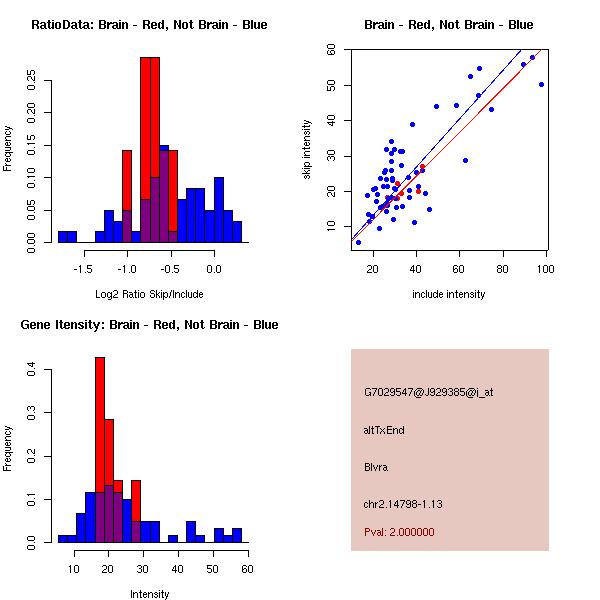 RatioData: Brain - Red, Not Brain - Blue

Frequency

0.00
0.05
0.10
0.15
0.20
0.25

-1.5
-1.0
-0.5
0.0

Log2 Ratio Skip/Include

Brain - Red, Not Brain - Blue

skip intensity

10
20
30
40
50
60

20
40
60
80
100

include intensity

Gene Itensity: Brain - Red, Not Brain - Blue

Frequency

0.0
0.1
0.2
0.3
0.4

10
20
30
40
50
60

Intensity

G7029547@J929385@i_at

altTxEnd

Blvra

chr2.14798-1.13

Pval: 2.000000